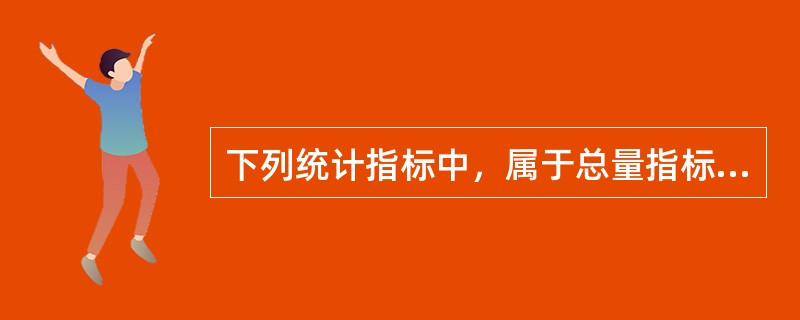 下列统计指标中，属于总量指标...